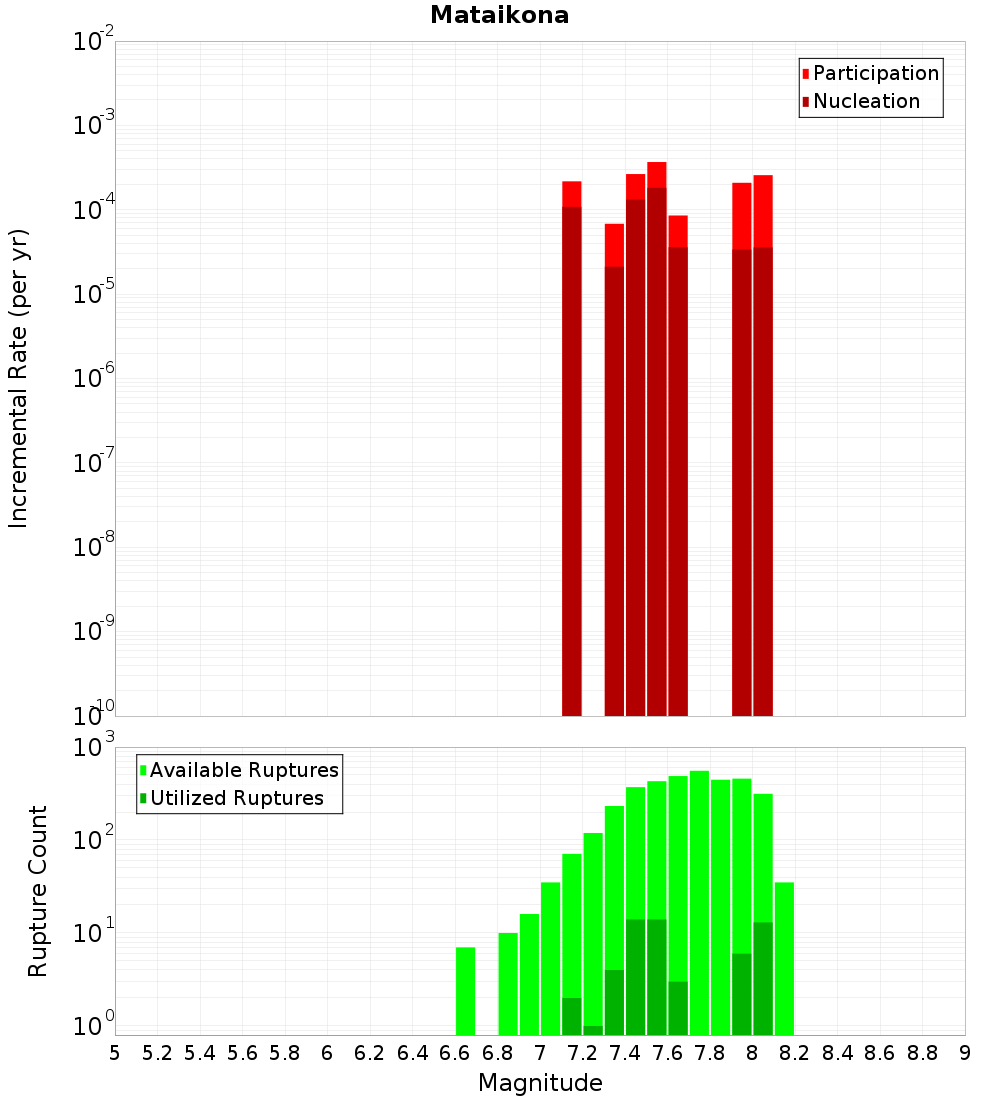 Mataikona

Participation
Nucleation

Incremental Rate (per yr)

$10^{-2}$
$10^{-3}$
$10^{-4}$
$10^{-5}$
$10^{-6}$
$10^{-7}$
$10^{-8}$
$10^{-9}$
$10^{-10}$

Available Ruptures
Utilized Ruptures

Rupture Count

$10^{3}$
$10^{2}$
$10^{1}$
$10^{0}$

5 5.2 5.4 5.6 5.8 6 6.2 6.4 6.6 6.8 7 7.2 7.4 7.6 7.8 8 8.2 8.4 8.6 8.8 9

Magnitude